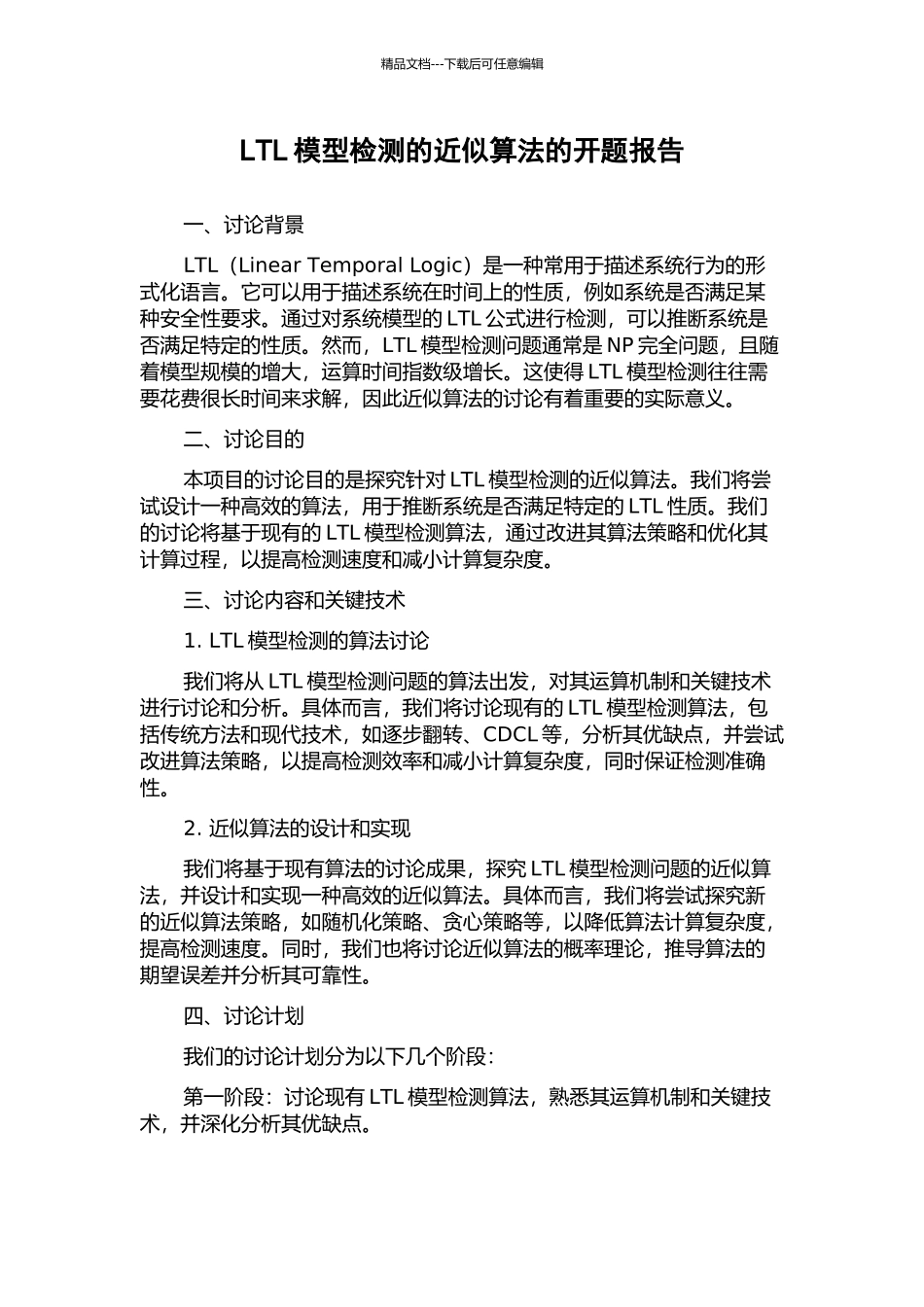 精品文档---下载后可任意编辑

LTL 模型检测的近似算法的开题报告

一、讨论背景

LTL（Linear Temporal Logic）是一种常用于描述系统行为的形式化语言。它可以用于描述系统在时间上的性质，例如系统是否满足某种安全性要求。通过对系统模型的 LTL 公式进行检测，可以推断系统是否满足特定的性质。然而，LTL 模型检测问题通常是 NP 完全问题，且随着模型规模的增大，运算时间指数级增长。这使得 LTL 模型检测往往需要花费很长时间来求解，因此近似算法的讨论有着重要的实际意义。

二、讨论目的

本项目的讨论目的是探究针对 LTL 模型检测的近似算法。我们将尝试设计一种高效的算法，用于推断系统是否满足特定的 LTL 性质。我们的讨论将基于现有的 LTL 模型检测算法，通过改进其算法策略和优化其计算过程，以提高检测速度和减小计算复杂度。

三、讨论内容和关键技术

1. LTL 模型检测的算法讨论

我们将从 LTL 模型检测问题的算法出发，对其运算机制和关键技术进行讨论和分析。具体而言，我们将讨论现有的 LTL 模型检测算法，包括传统方法和现代技术，如逐步翻转、CDCL 等，分析其优缺点，并尝试改进算法策略，以提高检测效率和减小计算复杂度，同时保证检测准确性。

2. 近似算法的设计和实现

我们将基于现有算法的讨论成果，探究 LTL 模型检测问题的近似算法，并设计和实现一种高效的近似算法。具体而言，我们将尝试探究新的近似算法策略，如随机化策略、贪心策略等，以降低算法计算复杂度，提高检测速度。同时，我们也将讨论近似算法的概率理论，推导算法的期望误差并分析其可靠性。

四、讨论计划

我们的讨论计划分为以下几个阶段：

第一阶段：讨论现有 LTL 模型检测算法，熟悉其运算机制和关键技术，并深化分析其优缺点。